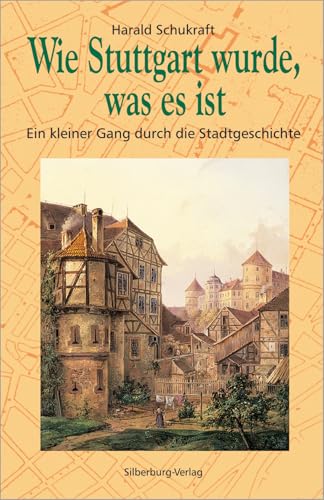 Harald Schukraft

Wie Stuttgart wurde, was es ist

Ein kleiner Gang durch die Stadtgeschichte

Silberburg-Verlag